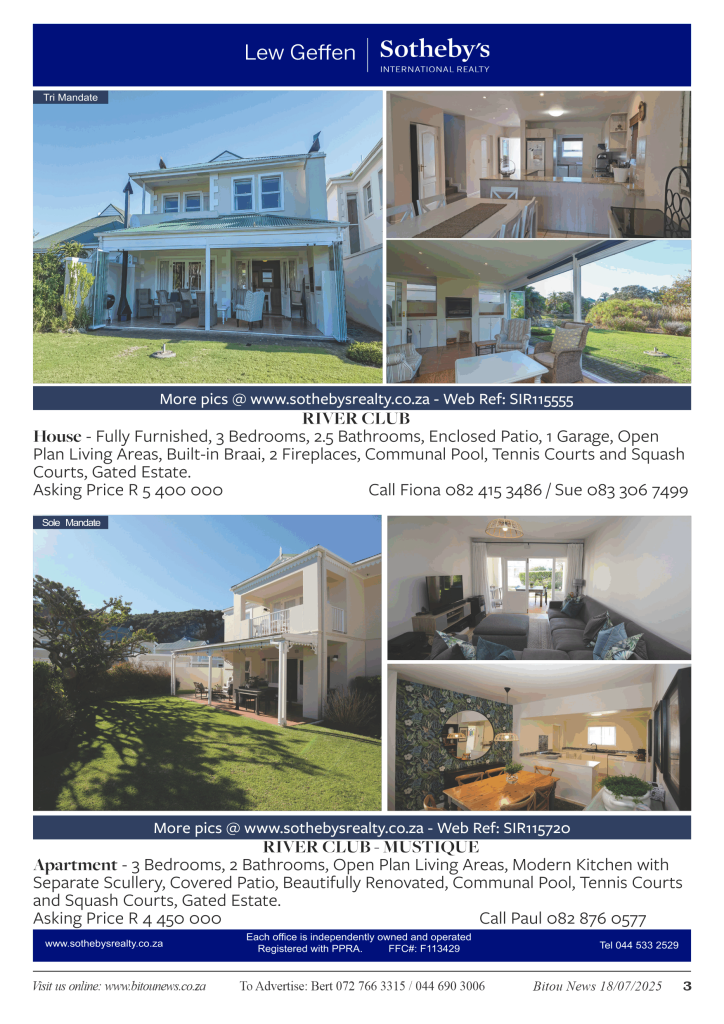 Lew Geffen | Sotheby's
INTERNATIONAL REALTY

Tri Mandate

More pics @ www.sothebysrealty.co.za - Web Ref: SIR115555

RIVER CLUB

House - Fully Furnished, 3 Bedrooms, 2.5 Bathrooms, Enclosed Patio, 1 Garage, Open Plan Living Areas, Built-in Braai, 2 Fireplaces, Communal Pool, Tennis Courts and Squash Courts, Gated Estate.

Asking Price R 5 400 000 Call Fiona 082 415 3486 / Sue 083 306 7499

Sole Mandate

More pics @ www.sothebysrealty.co.za - Web Ref: SIR115720

RIVER CLUB - MUSTIQUE

Apartment - 3 Bedrooms, 2 Bathrooms, Open Plan Living Areas, Modern Kitchen with Separate Scullery, Covered Patio, Beautifully Renovated, Communal Pool, Tennis Courts and Squash Courts, Gated Estate.

Asking Price R 4 450 000 Call Paul 082 876 0577

www.sothebysrealty.co.za Each office is independently owned and operated Registered with PPRA. FFC#: F113429 Tel 044 533 2529

Visit us online: www.bitounews.co.za To Advertise: Bert 072 766 3315 / 044 690 3006 Bitou News 18/07/2025 3